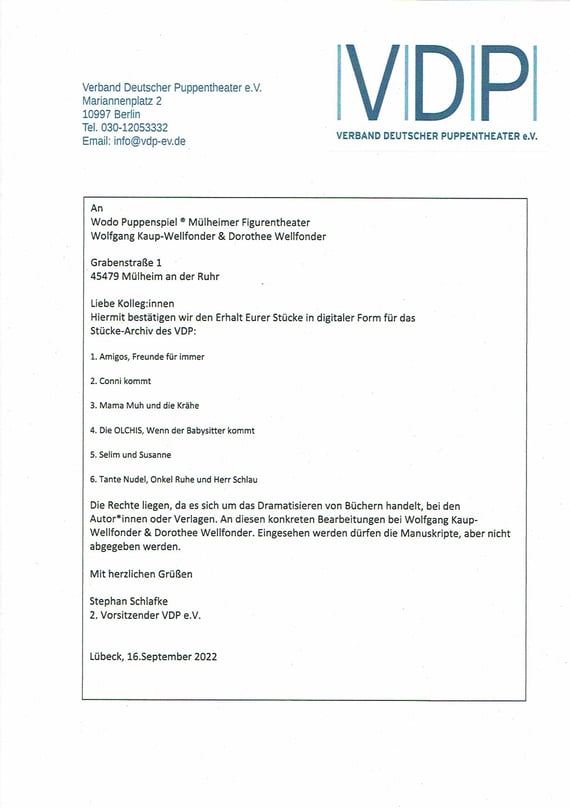 Verband Deutscher Puppentheater e.V.
Mariannenplatz 2
10997 Berlin
Tel. 030-12053332
Email: info@vdp-ev.de

VDP
VERBAND DEUTSCHER PUPPENTHEATER e.V.

An
Wodo Puppenspiel ® Mülheimer Figurentheater
Wolfgang Kaup-Wellfonder & Dorothee Wellfonder

Grabenstraße 1
45479 Mülheim an der Ruhr

Liebe Kolleg:innen
Hiermit bestätigen wir den Erhalt Eurer Stücke in digitaler Form für das Stücke-Archiv des VDP:

1. Amigos, Freunde für immer

2. Conni kommt

3. Mama Muh und die Krähe

4. Die OLCHIS, Wenn der Babysitter kommt

5. Selim und Susanne

6. Tante Nudel, Onkel Ruhe und Herr Schlau

Die Rechte liegen, da es sich um das Dramatisieren von Büchern handelt, bei den Autor*innen oder Verlagen. An diesen konkreten Bearbeitungen bei Wolfgang Kaup-Wellfonder & Dorothee Wellfonder. Eingesehen werden dürfen die Manuskripte, aber nicht abgegeben werden.

Mit herzlichen Grüßen

Stephan Schlafke
2. Vorsitzender VDP e.V.

Lübeck, 16.September 2022